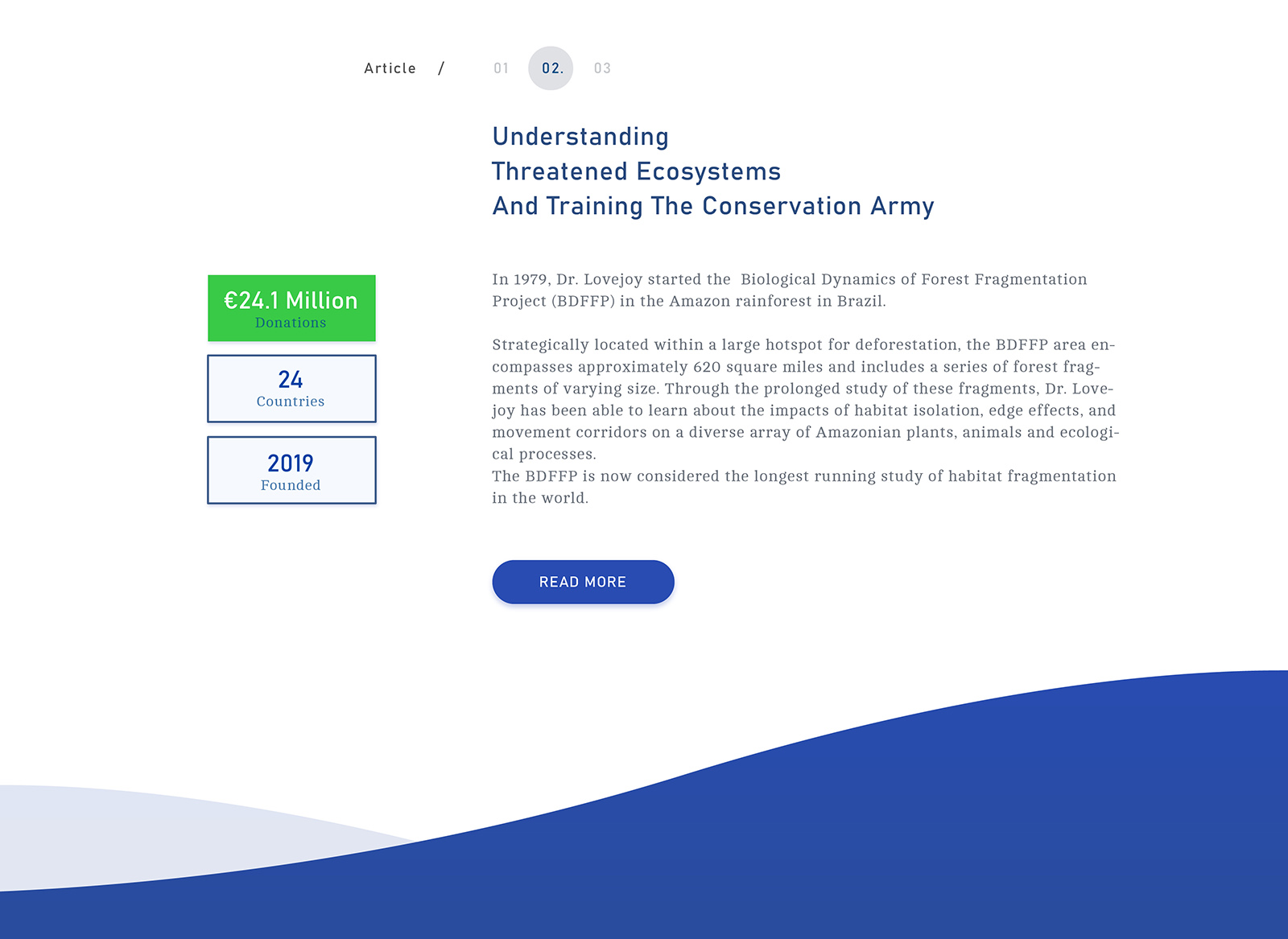 Article / 01 02. 03

Understanding
Threatened Ecosystems
And Training The Conservation Army

€24.1 Million
Donations

24
Countries

2019
Founded

In 1979, Dr. Lovejoy started the Biological Dynamics of Forest Fragmentation Project (BDFFP) in the Amazon rainforest in Brazil.

Strategically located within a large hotspot for deforestation, the BDFFP area encompasses approximately 620 square miles and includes a series of forest fragments of varying size. Through the prolonged study of these fragments, Dr. Lovejoy has been able to learn about the impacts of habitat isolation, edge effects, and movement corridors on a diverse array of Amazonian plants, animals and ecological processes.
The BDFFP is now considered the longest running study of habitat fragmentation in the world.

READ MORE